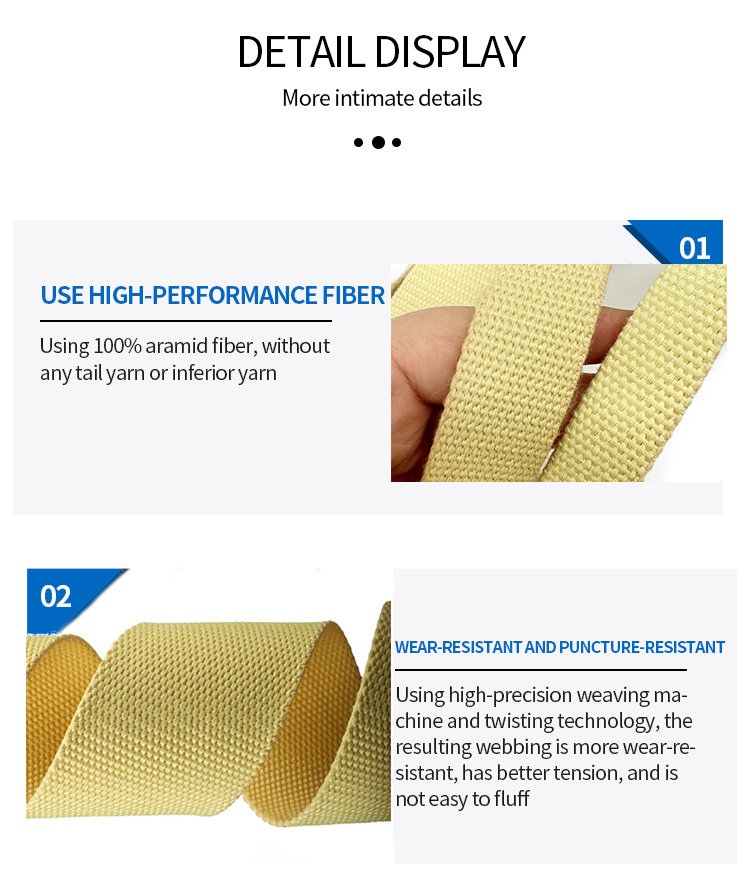 DETAIL DISPLAY

More intimate details

01

USE HIGH-PERFORMANCE FIBER

Using 100% aramid fiber, without any tail yarn or inferior yarn

02

WEAR-RESISTANT AND PUNCTURE-RESISTANT

Using high-precision weaving machine and twisting technology, the resulting webbing is more wear-resistant, has better tension, and is not easy to fluff